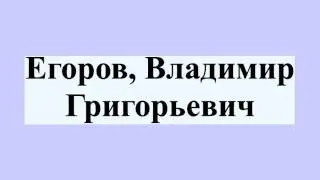 Егоров, Владимир Григорьевич